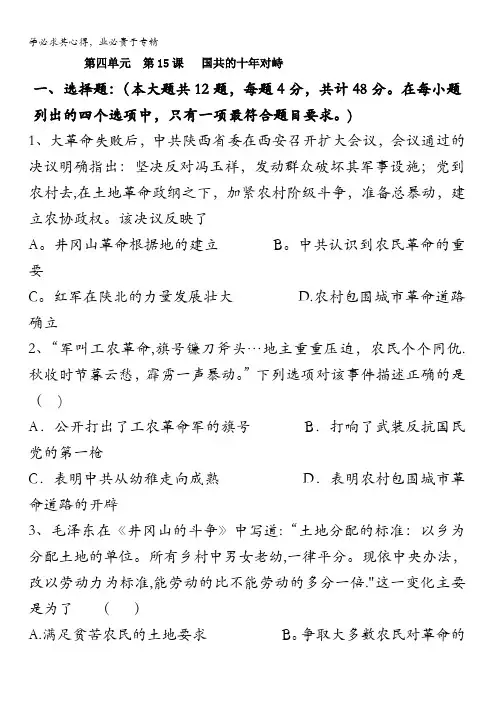 学必求其心得，业必贵于专精

第四单元　第15课　国共的十年对峙

一、选择题：（本大题共12题，每题4分，共计48分。在每小题列出的四个选项中，只有一项最符合题目要求。）

1、大革命失败后，中共陕西省委在西安召开扩大会议，会议通过的决议明确指出：坚决反对冯玉祥，发动群众破坏其军事设施；党到农村去,在土地革命政纲之下，加紧农村阶级斗争，准备总暴动，建立农协政权。该决议反映了

A。井冈山革命根据地的建立　　B。中共认识到农民革命的重要

C。红军在陕北的力量发展壮大　　D.农村包围城市革命道路确立

2、“军叫工农革命,旗号镰刀斧头…地主重重压迫，农民个个同仇.秋收时节暮云愁，霹雳一声暴动。”下列选项对该事件描述正确的是（　）

A．公开打出了工农革命军的旗号　　B．打响了武装反抗国民党的第一枪

C．表明中共从幼稚走向成熟　　D．表明农村包围城市革命道路的开辟

3、毛泽东在《井冈山的斗争》中写道：“土地分配的标准：以乡为分配土地的单位。所有乡村中男女老幼,一律平分。现依中央办法，改以劳动力为标准,能劳动的比不能劳动的多分一倍."这一变化主要是为了　（　）

A.满足贫苦农民的土地要求　　B。争取大多数农民对革命的